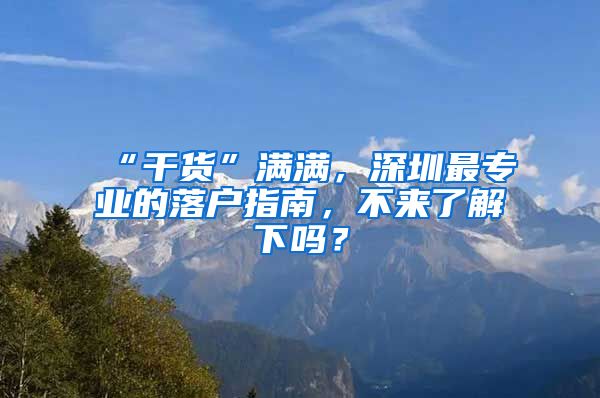 “干货”满满，深圳最专业的落户指南，不来了解下吗？